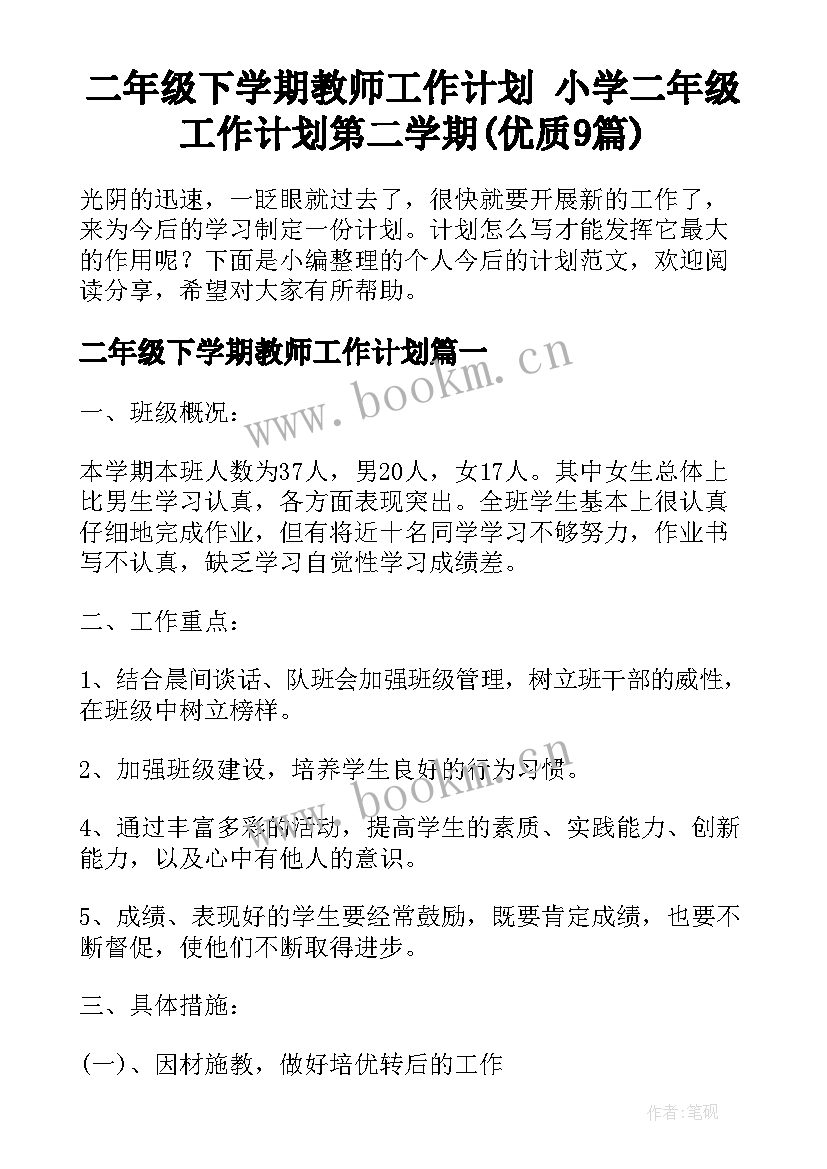 二年级下学期教师工作计划 小学二年级工作计划第二学期(优质9篇)

光阴的迅速，一眨眼就过去了，很快就要开展新的工作了，来为今后的学习制定一份计划。计划怎么写才能发挥它最大的作用呢？下面是小编整理的个人今后的计划范文，欢迎阅读分享，希望对大家有所帮助。

二年级下学期教师工作计划篇一

www.bookm.cn

一、班级概况：

本学期本班人数为37人，男20人，女17人。其中女生总体上比男生学习认真，各方面表现突出。全班学生基本上很认真仔细地完成作业，但有将近十名同学学习不够努力，作业书写不认真，缺乏学习自觉性学习成绩差。

二、工作重点：

1、结合晨间谈话、队班会加强班级管理，树立班干部的威性，在班级中树立榜样。

2、加强班级建设，培养学生良好的行为习惯。

www.bookm.cn

4、通过丰富多彩的活动，提高学生的素质、实践能力、创新能力，以及心中有他人的意识。

5、成绩、表现好的学生要经常鼓励，既要肯定成绩，也要不断督促，使他们不断取得进步。

三、具体措施：

(一)、因材施教，做好培优转后的工作

作者:笔砚